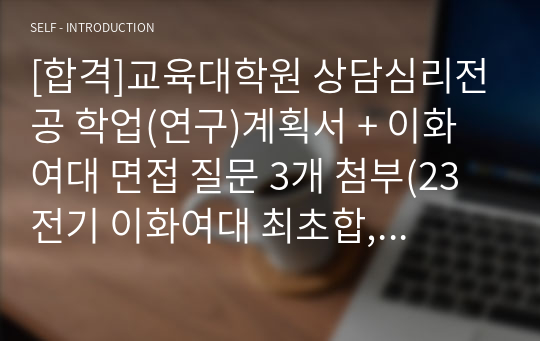 SELF - INTRODUCTION

[합격]교육대학원 상담심리전공 학업(연구)계획서 + 이화여대 면접 질문 3개 첨부(23 전기 이화여대 최초합,…